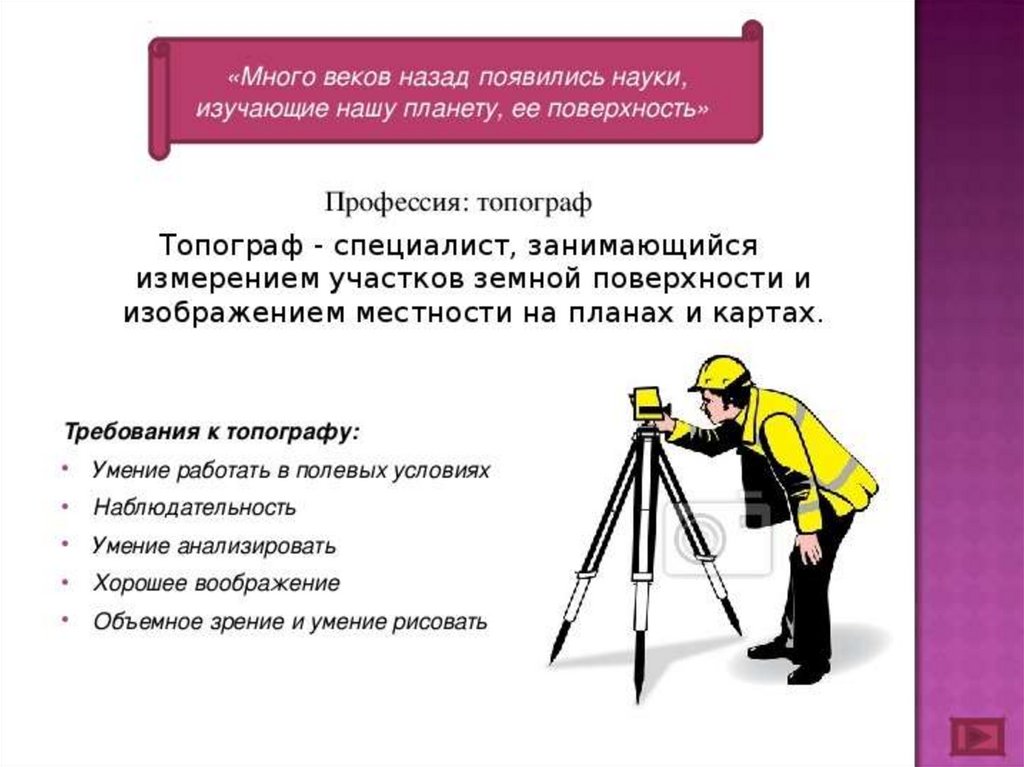 «Много веков назад появились науки, изучающие нашу планету, ее поверхность»

Профессия: топограф

Топограф - специалист, занимающийся измерением участков земной поверхности и изображением местности на планах и картах.

Требования к топографу:

• Умение работать в полевых условиях
• Наблюдательность
• Умение анализировать
• Хорошее воображение
• Объемное зрение и умение рисовать